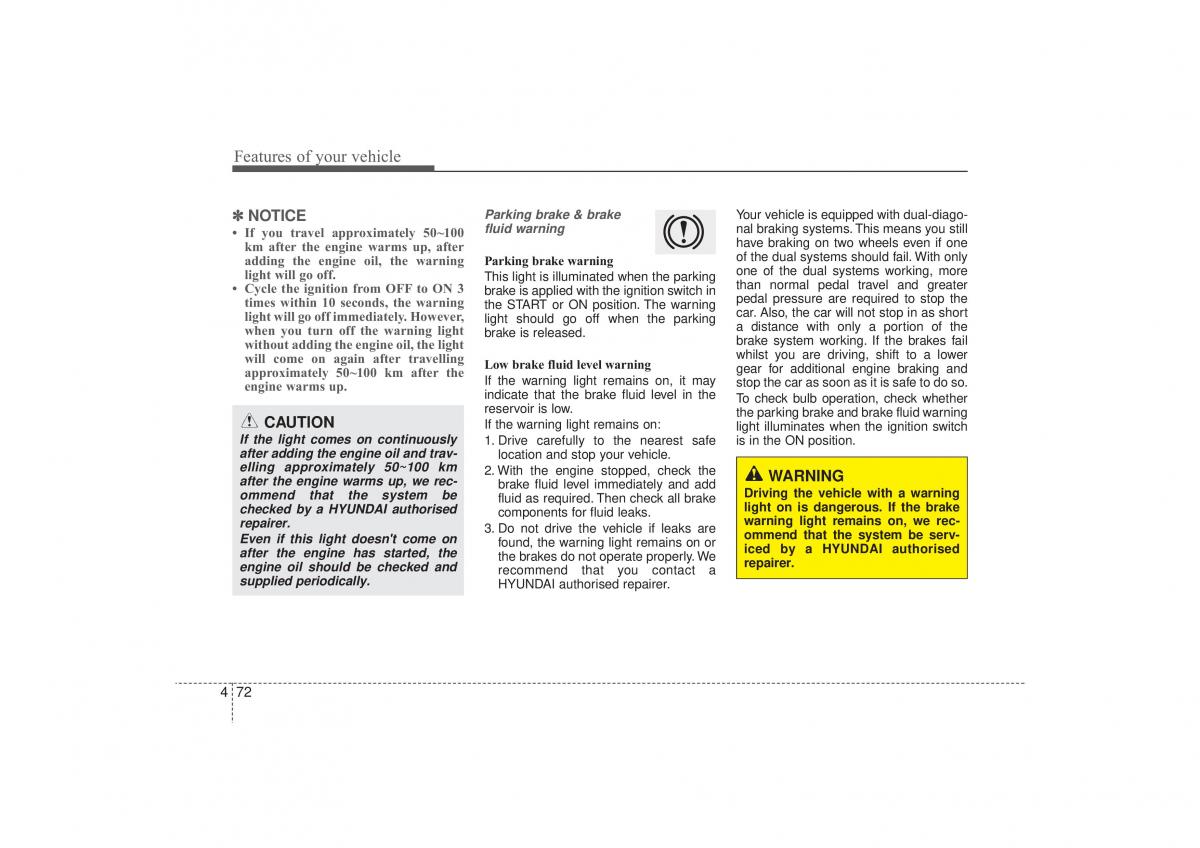 Features of your vehicle

✽ NOTICE
• If you travel approximately 50~100 km after the engine warms up, after adding the engine oil, the warning light will go off.
• Cycle the ignition from OFF to ON 3 times within 10 seconds, the warning light will go off immediately. However, when you turn off the warning light without adding the engine oil, the light will come on again after travelling approximately 50~100 km after the engine warms up.

CAUTION
If the light comes on continuously after adding the engine oil and travelling approximately 50~100 km after the engine warms up, we recommend that the system be checked by a HYUNDAI authorised repairer.
Even if this light doesn't come on after the engine has started, the engine oil should be checked and supplied periodically.

Parking brake & brake fluid warning

Parking brake warning
This light is illuminated when the parking brake is applied with the ignition switch in the START or ON position. The warning light should go off when the parking brake is released.

Low brake fluid level warning
If the warning light remains on, it may indicate that the brake fluid level in the reservoir is low.
If the warning light remains on:
1. Drive carefully to the nearest safe location and stop your vehicle.
2. With the engine stopped, check the brake fluid level immediately and add fluid as required. Then check all brake components for fluid leaks.
3. Do not drive the vehicle if leaks are found, the warning light remains on or the brakes do not operate properly. We recommend that you contact a HYUNDAI authorised repairer.

Your vehicle is equipped with dual-diagonal braking systems. This means you still have braking on two wheels even if one of the dual systems should fail. With only one of the dual systems working, more than normal pedal travel and greater pedal pressure are required to stop the car. Also, the car will not stop in as short a distance with only a portion of the brake system working. If the brakes fail whilst you are driving, shift to a lower gear for additional engine braking and stop the car as soon as it is safe to do so.
To check bulb operation, check whether the parking brake and brake fluid warning light illuminates when the ignition switch is in the ON position.

WARNING
Driving the vehicle with a warning light on is dangerous. If the brake warning light remains on, we recommend that the system be serviced by a HYUNDAI authorised repairer.

4 72